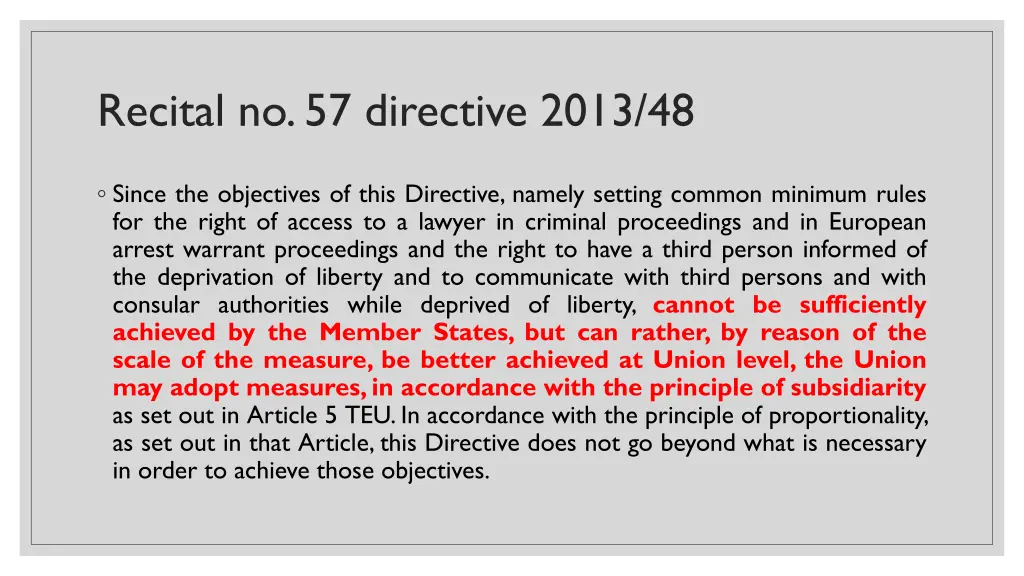 Recital no. 57 directive 2013/48

◦ Since the objectives of this Directive, namely setting common minimum rules for the right of access to a lawyer in criminal proceedings and in European arrest warrant proceedings and the right to have a third person informed of the deprivation of liberty and to communicate with third persons and with consular authorities while deprived of liberty, cannot be sufficiently achieved by the Member States, but can rather, by reason of the scale of the measure, be better achieved at Union level, the Union may adopt measures, in accordance with the principle of subsidiarity as set out in Article 5 TEU. In accordance with the principle of proportionality, as set out in that Article, this Directive does not go beyond what is necessary in order to achieve those objectives.